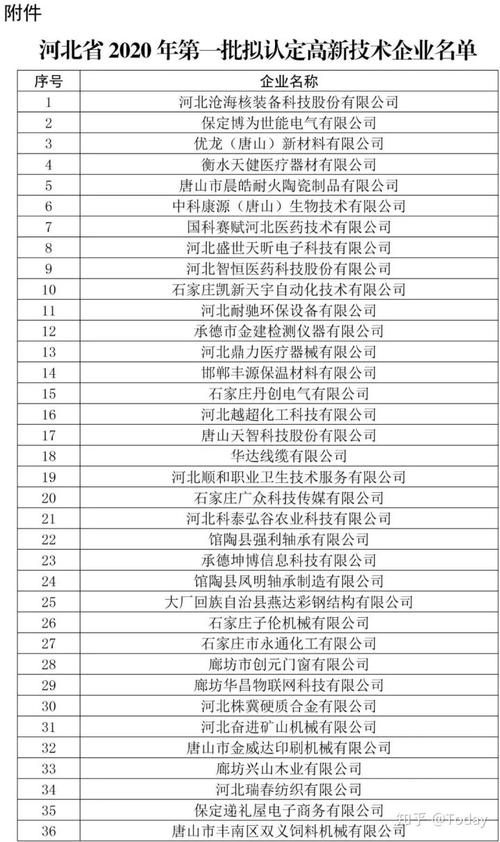 附件

河北省 2020 年第一批拟认定高新技术企业名单

| 序号 | 企业名称 |
|---|---|
| 1 | 河北沧海核装备科技股份有限公司 |
| 2 | 保定博为世能电气有限公司 |
| 3 | 优龙（唐山）新材料有限公司 |
| 4 | 衡水天健医疗器材有限公司 |
| 5 | 唐山市晨皓耐火陶瓷制品有限公司 |
| 6 | 中科康源（唐山）生物技术有限公司 |
| 7 | 国科赛赋河北医药技术有限公司 |
| 8 | 河北盛世天昕电子科技有限公司 |
| 9 | 河北智恒医药科技股份有限公司 |
| 10 | 石家庄凯新天宇自动化技术有限公司 |
| 11 | 河北耐驰环保设备有限公司 |
| 12 | 承德市金建检测仪器有限公司 |
| 13 | 河北鼎力医疗器械有限公司 |
| 14 | 邯郸丰源保温材料有限公司 |
| 15 | 石家庄丹创电气有限公司 |
| 16 | 河北越超化工科技有限公司 |
| 17 | 唐山天智科技股份有限公司 |
| 18 | 华达线缆有限公司 |
| 19 | 河北顺和职业卫生技术服务有限公司 |
| 20 | 石家庄广众科技传媒有限公司 |
| 21 | 河北科泰弘谷农业科技有限公司 |
| 22 | 馆陶县强利轴承有限公司 |
| 23 | 承德坤博信息科技有限公司 |
| 24 | 馆陶县凤明轴承制造有限公司 |
| 25 | 大厂回族自治县燕达彩钢结构有限公司 |
| 26 | 石家庄子伦机械有限公司 |
| 27 | 石家庄市永通化工有限公司 |
| 28 | 廊坊市创元门窗有限公司 |
| 29 | 廊坊华昌物联网科技有限公司 |
| 30 | 河北株冀硬质合金有限公司 |
| 31 | 河北奋进矿山机械有限公司 |
| 32 | 唐山市金威达印刷机械有限公司 |
| 33 | 廊坊兴山木业有限公司 |
| 34 | 河北瑞春纺织有限公司 |
| 35 | 保定递礼屋电子商务有限公司 |
| 36 | 唐山市丰南区双义饲料机械有限公司 |

知乎 @Today